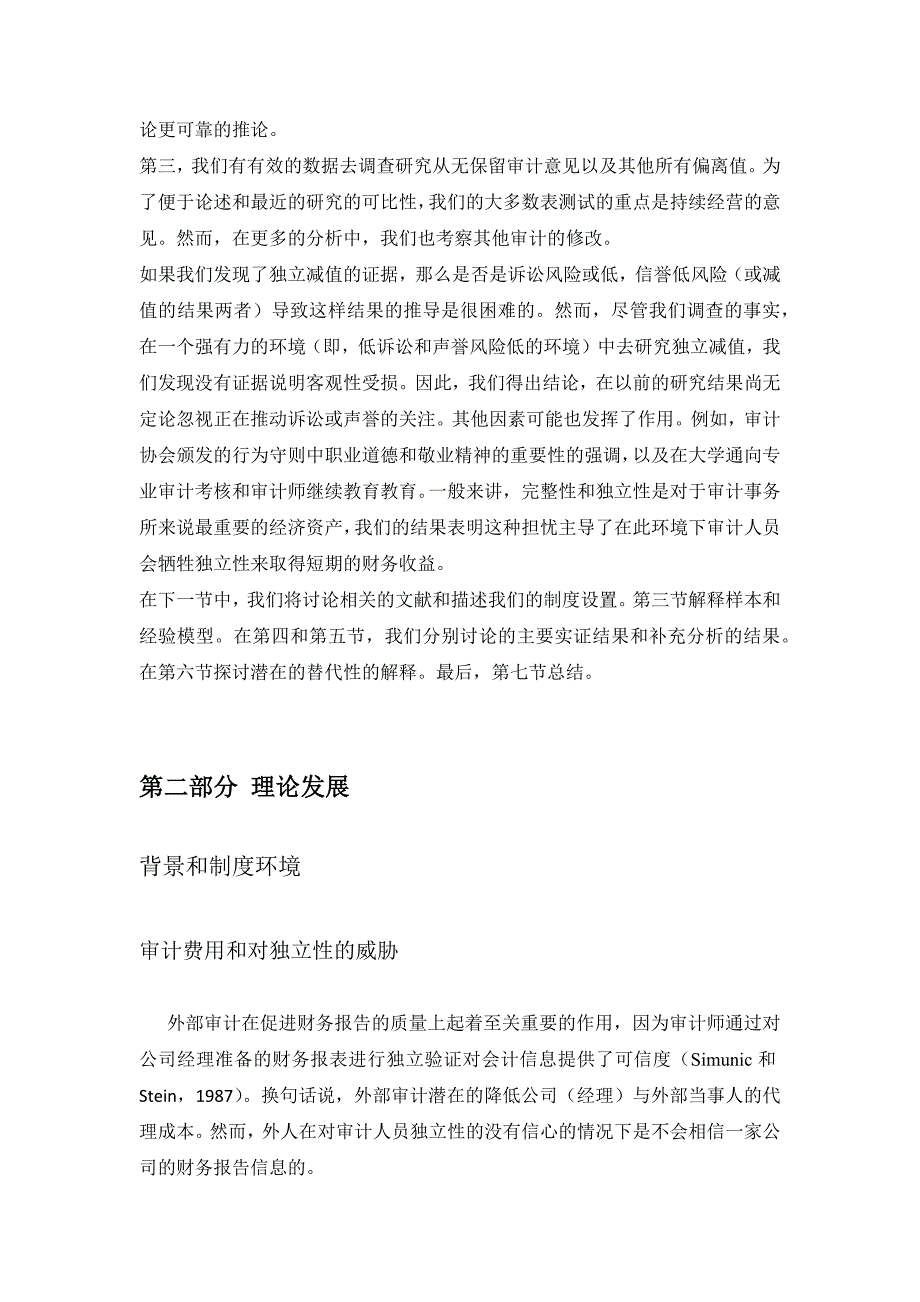 论更可靠的推论。
第三，我们有有效的数据去调查研究从无保留审计意见以及其他所有偏离值。为了便于论述和最近的研究的可比性，我们的大多数表测试的重点是持续经营的意见。然而，在更多的分析中，我们也考察其他审计的修改。
如果我们发现了独立减值的证据，那么是否是诉讼风险或低，信誉低风险（或减值的结果两者）导致这样结果的推导是很困难的。然而，尽管我们调查的事实，在一个强有力的环境（即，低诉讼和声誉风险低的环境）中去研究独立减值，我们发现没有证据说明客观性受损。因此，我们得出结论，在以前的研究结果尚无定论忽视正在推动诉讼或声誉的关注。其他因素可能也发挥了作用。例如，审计协会颁发的行为守则中职业道德和敬业精神的重要性的强调，以及在大学通向专业审计考核和审计师继续教育教育。一般来讲，完整性和独立性是对于审计事务所来说最重要的经济资产，我们的结果表明这种担忧主导了在此环境下审计人员会牺牲独立性来取得短期的财务收益。
在下一节中，我们将讨论相关的文献和描述我们的制度设置。第三节解释样本和经验模型。在第四和第五节，我们分别讨论的主要实证结果和补充分析的结果。在第六节探讨潜在的替代性的解释。最后，第七节总结。

第二部分 理论发展

背景和制度环境

审计费用和对独立性的威胁

外部审计在促进财务报告的质量上起着至关重要的作用，因为审计师通过对公司经理准备的财务报表进行独立验证对会计信息提供了可信度（Simunic 和 Stein，1987）。换句话说，外部审计潜在的降低公司（经理）与外部当事人的代理成本。然而，外人在对审计人员独立性的没有信心的情况下是不会相信一家公司的财务报告信息的。